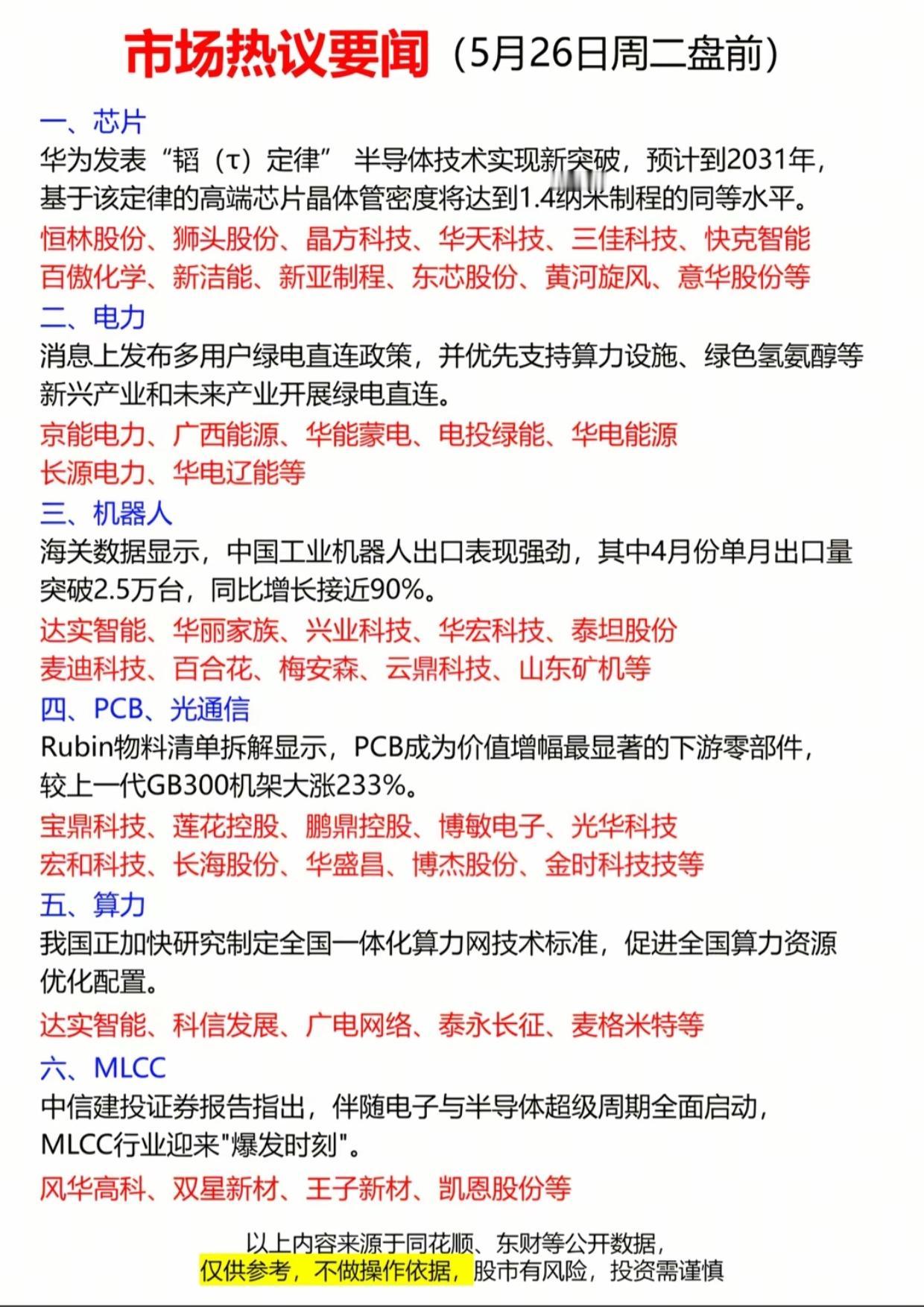 市场热议要闻（5月26日周二盘前）

一、芯片
华为发表“韬（τ）定律” 半导体技术实现新突破，预计到2031年，基于该定律的高端芯片晶体管密度将达到1.4纳米制程的同等水平。
恒林股份、狮头股份、晶方科技、华天科技、三佳科技、快克智能
百傲化学、新洁能、新亚制程、东芯股份、黄河旋风、意华股份等

二、电力
消息上发布多用户绿电直连政策，并优先支持算力设施、绿色氢氨醇等新兴产业和未来产业开展绿电直连。
京能电力、广西能源、华能蒙电、电投绿能、华电能源
长源电力、华电辽能等

三、机器人
海关数据显示，中国工业机器人出口表现强劲，其中4月份单月出口量突破2.5万台，同比增长接近90%。
达实智能、华丽家族、兴业科技、华宏科技、泰坦股份
麦迪科技、百合花、梅安森、云鼎科技、山东矿机等

四、PCB、光通信
Rubin物料清单拆解显示，PCB成为价值增幅最显著的下游零部件，较上一代GB300机架大涨233%。
宝鼎科技、莲花控股、鹏鼎控股、博敏电子、光华科技
宏和科技、长海股份、华盛昌、博杰股份、金时科技技等

五、算力
我国正加快研究制定全国一体化算力网技术标准，促进全国算力资源优化配置。
达实智能、科信发展、广电网络、泰永长征、麦格米特等

六、MLCC
中信建投证券报告指出，伴随电子与半导体超级周期全面启动，MLCC行业迎来"爆发时刻"。
风华高科、双星新材、王子新材、凯恩股份等

以上内容来源于同花顺、东财等公开数据，
仅供参考，不做操作依据，股市有风险，投资需谨慎